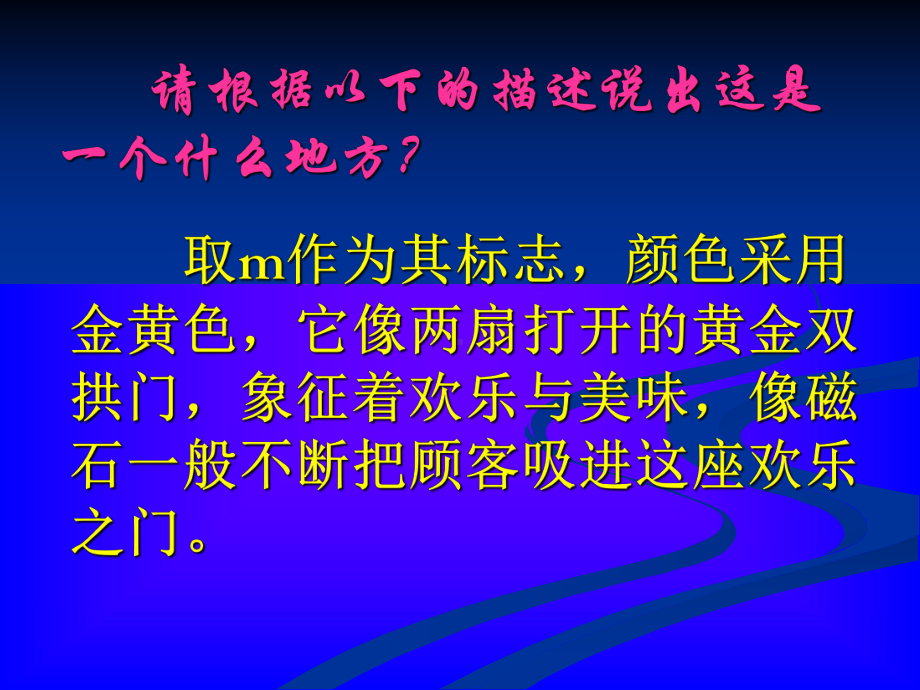 请根据以下的描述说出这是一个什么地方？

取m作为其标志，颜色采用金黄色，它像两扇打开的黄金双拱门，象征着欢乐与美味，像磁石一般不断把顾客吸进这座欢乐之门。